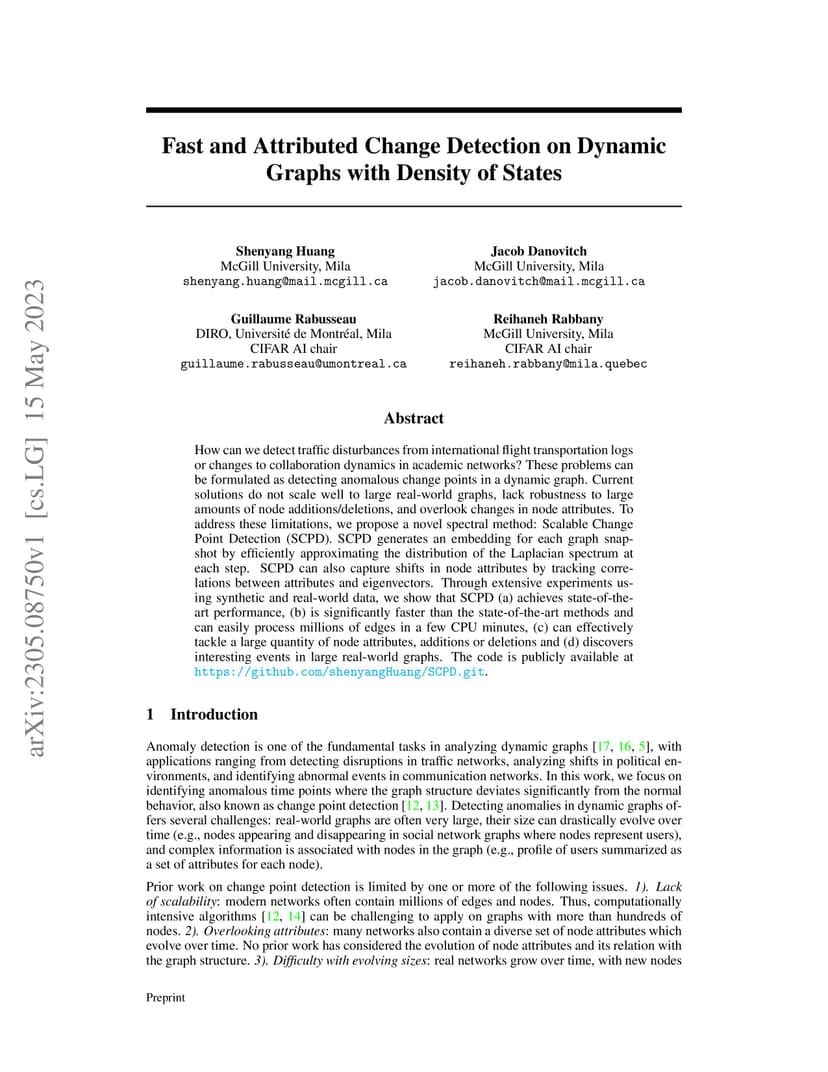 arXiv:2305.08750v1 [cs.LG] 15 May 2023

Fast and Attributed Change Detection on Dynamic Graphs with Density of States

Shenyang Huang
McGill University, Mila
shenyang.huang@mail.mcgill.ca

Jacob Danovitch
McGill University, Mila
jacob.danovitch@mail.mcgill.ca

Guillaume Rabusseau
DIRO, Université de Montréal, Mila
CIFAR AI chair
guillaume.rabusseau@umontreal.ca

Reihaneh Rabbany
McGill University, Mila
CIFAR AI chair
reihaneh.rabbany@mila.quebec

Abstract

How can we detect traffic disturbances from international flight transportation logs or changes to collaboration dynamics in academic networks? These problems can be formulated as detecting anomalous change points in a dynamic graph. Current solutions do not scale well to large real-world graphs, lack robustness to large amounts of node additions/deletions, and overlook changes in node attributes. To address these limitations, we propose a novel spectral method: Scalable Change Point Detection (SCPD). SCPD generates an embedding for each graph snapshot by efficiently approximating the distribution of the Laplacian spectrum at each step. SCPD can also capture shifts in node attributes by tracking correlations between attributes and eigenvectors. Through extensive experiments using synthetic and real-world data, we show that SCPD (a) achieves state-of-the-art performance, (b) is significantly faster than the state-of-the-art methods and can easily process millions of edges in a few CPU minutes, (c) can effectively tackle a large quantity of node attributes, additions or deletions and (d) discovers interesting events in large real-world graphs. The code is publicly available at https://github.com/shenyangHuang/SCPD.git.

1 Introduction

Anomaly detection is one of the fundamental tasks in analyzing dynamic graphs [17, 16, 5], with applications ranging from detecting disruptions in traffic networks, analyzing shifts in political environments, and identifying abnormal events in communication networks. In this work, we focus on identifying anomalous time points where the graph structure deviates significantly from the normal behavior, also known as change point detection [12, 13]. Detecting anomalies in dynamic graphs offers several challenges: real-world graphs are often very large, their size can drastically evolve over time (e.g., nodes appearing and disappearing in social network graphs where nodes represent users), and complex information is associated with nodes in the graph (e.g., profile of users summarized as a set of attributes for each node).

Prior work on change point detection is limited by one or more of the following issues. 1). Lack of scalability: modern networks often contain millions of edges and nodes. Thus, computationally intensive algorithms [12, 14] can be challenging to apply on graphs with more than hundreds of nodes. 2). Overlooking attributes: many networks also contain a diverse set of node attributes which evolve over time. No prior work has considered the evolution of node attributes and its relation with the graph structure. 3). Difficulty with evolving sizes: real networks grow over time, with new nodes

Preprint